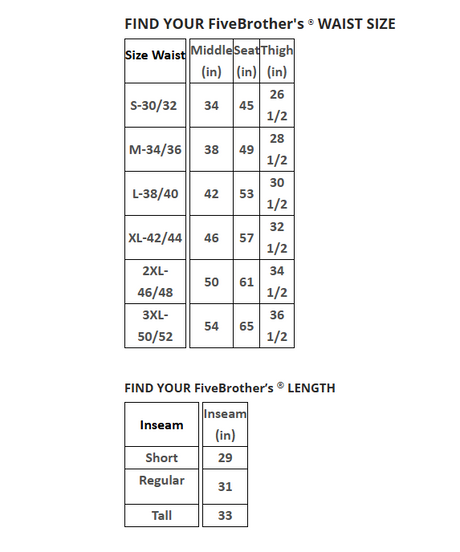 FIND YOUR FiveBrother's ® WAIST SIZE

| Size Waist | Middle (in) | Seat (in) | Thigh (in) |
|---|---|---|---|
| S-30/32 | 34 | 45 | 26 1/2 |
| M-34/36 | 38 | 49 | 28 1/2 |
| L-38/40 | 42 | 53 | 30 1/2 |
| XL-42/44 | 46 | 57 | 32 1/2 |
| 2XL-46/48 | 50 | 61 | 34 1/2 |
| 3XL-50/52 | 54 | 65 | 36 1/2 |

FIND YOUR FiveBrother's ® LENGTH

| Inseam | Inseam (in) |
|---|---|
| Short | 29 |
| Regular | 31 |
| Tall | 33 |